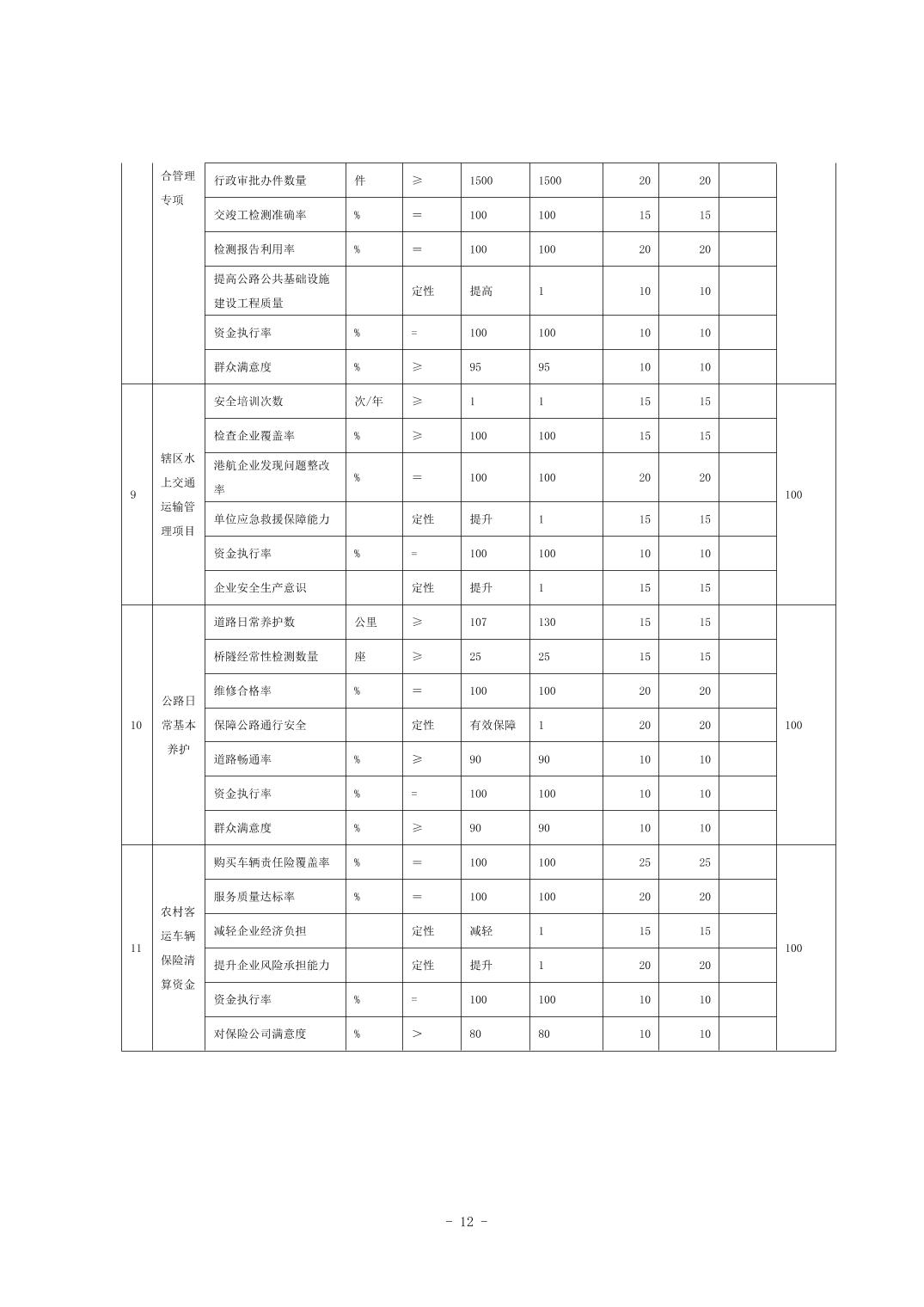 |  |  |  |  |  |  |  |  |  |  |  |
|---|---|---|---|---|---|---|---|---|---|---|
|  | 合管理专项 | 行政审批办件数量 | 件 | ≥ | 1500 | 1500 | 20 | 20 |  |  |
|  |  | 交竣工检测准确率 | % | ＝ | 100 | 100 | 15 | 15 |  |  |
|  |  | 检测报告利用率 | % | ＝ | 100 | 100 | 20 | 20 |  |  |
|  |  | 提高公路公共基础设施建设工程质量 |  | 定性 | 提高 | 1 | 10 | 10 |  |  |
|  |  | 资金执行率 | % | = | 100 | 100 | 10 | 10 |  |  |
|  |  | 群众满意度 | % | ≥ | 95 | 95 | 10 | 10 |  |  |
| 9 | 辖区水上交通运输管理项目 | 安全培训次数 | 次/年 | ≥ | 1 | 1 | 15 | 15 |  | 100 |
|  |  | 检查企业覆盖率 | % | ≥ | 100 | 100 | 15 | 15 |  |  |
|  |  | 港航企业发现问题整改率 | % | ＝ | 100 | 100 | 20 | 20 |  |  |
|  |  | 单位应急救援保障能力 |  | 定性 | 提升 | 1 | 15 | 15 |  |  |
|  |  | 资金执行率 | % | = | 100 | 100 | 10 | 10 |  |  |
|  |  | 企业安全生产意识 |  | 定性 | 提升 | 1 | 15 | 15 |  |  |
| 10 | 公路日常基本养护 | 道路日常养护数 | 公里 | ≥ | 107 | 130 | 15 | 15 |  | 100 |
|  |  | 桥隧经常性检测数量 | 座 | ≥ | 25 | 25 | 15 | 15 |  |  |
|  |  | 维修合格率 | % | ＝ | 100 | 100 | 20 | 20 |  |  |
|  |  | 保障公路通行安全 |  | 定性 | 有效保障 | 1 | 20 | 20 |  |  |
|  |  | 道路畅通率 | % | ≥ | 90 | 90 | 10 | 10 |  |  |
|  |  | 资金执行率 | % | = | 100 | 100 | 10 | 10 |  |  |
|  |  | 群众满意度 | % | ≥ | 90 | 90 | 10 | 10 |  |  |
| 11 | 农村客运车辆保险清算资金 | 购买车辆责任险覆盖率 | % | ＝ | 100 | 100 | 25 | 25 |  | 100 |
|  |  | 服务质量达标率 | % | ＝ | 100 | 100 | 20 | 20 |  |  |
|  |  | 减轻企业经济负担 |  | 定性 | 减轻 | 1 | 15 | 15 |  |  |
|  |  | 提升企业风险承担能力 |  | 定性 | 提升 | 1 | 20 | 20 |  |  |
|  |  | 资金执行率 | % | = | 100 | 100 | 10 | 10 |  |  |
|  |  | 对保险公司满意度 | % | ＞ | 80 | 80 | 10 | 10 |  |  |

- 12 -